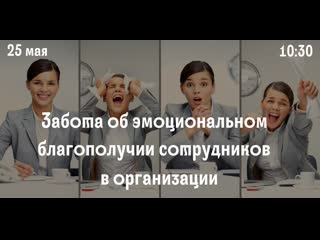 25 мая

10:30

Забота об эмоциональном благополучии сотрудников в организации